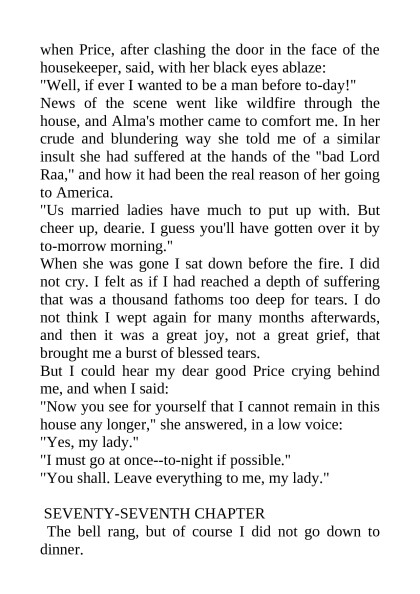 when Price, after clashing the door in the face of the housekeeper, said, with her black eyes ablaze:
"Well, if ever I wanted to be a man before to-day!"
News of the scene went like wildfire through the house, and Alma's mother came to comfort me. In her crude and blundering way she told me of a similar insult she had suffered at the hands of the "bad Lord Raa," and how it had been the real reason of her going to America.
"Us married ladies have much to put up with. But cheer up, dearie. I guess you'll have gotten over it by to-morrow morning."
When she was gone I sat down before the fire. I did not cry. I felt as if I had reached a depth of suffering that was a thousand fathoms too deep for tears. I do not think I wept again for many months afterwards, and then it was a great joy, not a great grief, that brought me a burst of blessed tears.
But I could hear my dear good Price crying behind me, and when I said:
"Now you see for yourself that I cannot remain in this house any longer," she answered, in a low voice:
"Yes, my lady."
"I must go at once--to-night if possible."
"You shall. Leave everything to me, my lady."

SEVENTY-SEVENTH CHAPTER
The bell rang, but of course I did not go down to dinner.